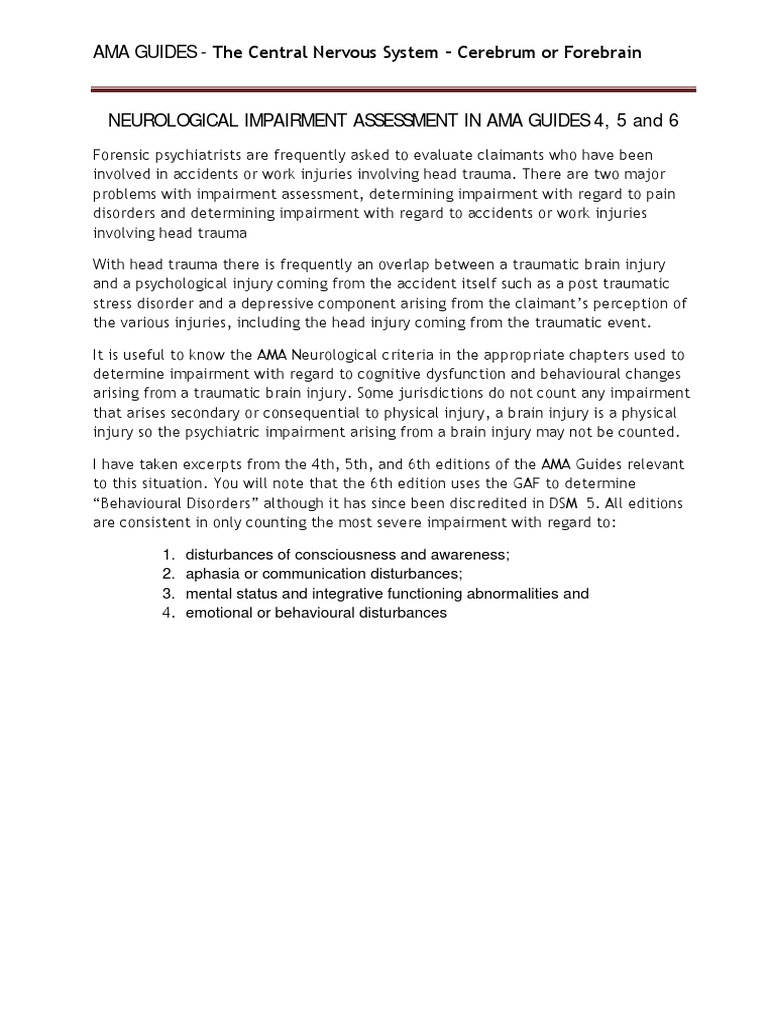 AMA GUIDES – The Central Nervous System – Cerebrum or Forebrain

NEUROLOGICAL IMPAIRMENT ASSESSMENT IN AMA GUIDES 4, 5 and 6

Forensic psychiatrists are frequently asked to evaluate claimants who have been involved in accidents or work injuries involving head trauma. There are two major problems with impairment assessment, determining impairment with regard to pain disorders and determining impairment with regard to accidents or work injuries involving head trauma

With head trauma there is frequently an overlap between a traumatic brain injury and a psychological injury coming from the accident itself such as a post traumatic stress disorder and a depressive component arising from the claimant's perception of the various injuries, including the head injury coming from the traumatic event.

It is useful to know the AMA Neurological criteria in the appropriate chapters used to determine impairment with regard to cognitive dysfunction and behavioural changes arising from a traumatic brain injury. Some jurisdictions do not count any impairment that arises secondary or consequential to physical injury, a brain injury is a physical injury so the psychiatric impairment arising from a brain injury may not be counted.

I have taken excerpts from the 4th, 5th, and 6th editions of the AMA Guides relevant to this situation. You will note that the 6th edition uses the GAF to determine "Behavioural Disorders" although it has since been discredited in DSM 5. All editions are consistent in only counting the most severe impairment with regard to:

1. disturbances of consciousness and awareness;
2. aphasia or communication disturbances;
3. mental status and integrative functioning abnormalities and
4. emotional or behavioural disturbances